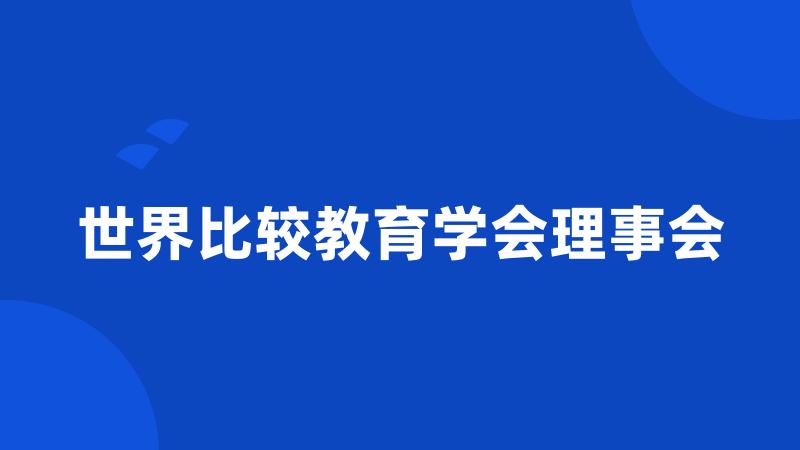 世界比较教育学会理事会